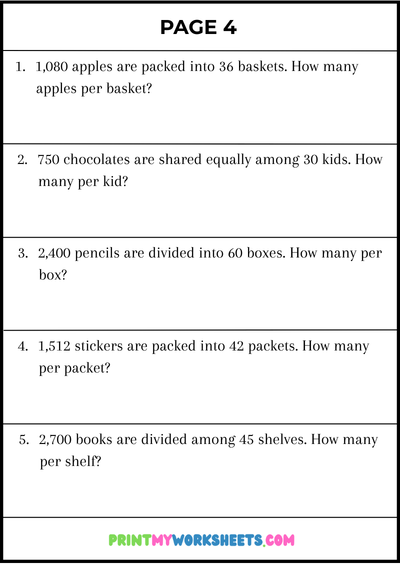 PAGE 4

1. 1,080 apples are packed into 36 baskets. How many apples per basket?

2. 750 chocolates are shared equally among 30 kids. How many per kid?

3. 2,400 pencils are divided into 60 boxes. How many per box?

4. 1,512 stickers are packed into 42 packets. How many per packet?

5. 2,700 books are divided among 45 shelves. How many per shelf?

PRINTMYWORKSHEETS.COM